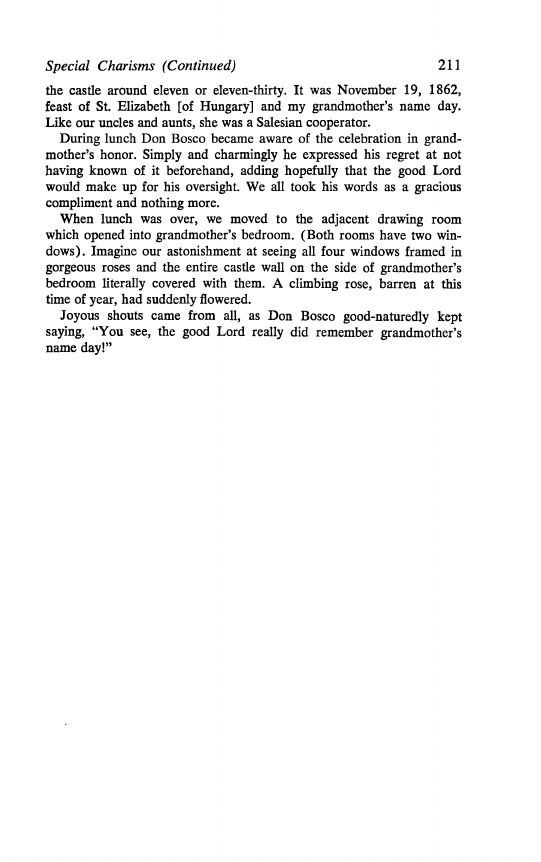 Special Charisms (Continued) 211

the castle around eleven or eleven-thirty. It was November 19, 1862, feast of St. Elizabeth [of Hungary] and my grandmother's name day. Like our uncles and aunts, she was a Salesian cooperator.

During lunch Don Bosco became aware of the celebration in grandmother's honor. Simply and charmingly he expressed his regret at not having known of it beforehand, adding hopefully that the good Lord would make up for his oversight. We all took his words as a gracious compliment and nothing more.

When lunch was over, we moved to the adjacent drawing room which opened into grandmother's bedroom. (Both rooms have two windows). Imagine our astonishment at seeing all four windows framed in gorgeous roses and the entire castle wall on the side of grandmother's bedroom literally covered with them. A climbing rose, barren at this time of year, had suddenly flowered.

Joyous shouts came from all, as Don Bosco good-naturedly kept saying, "You see, the good Lord really did remember grandmother's name day!"